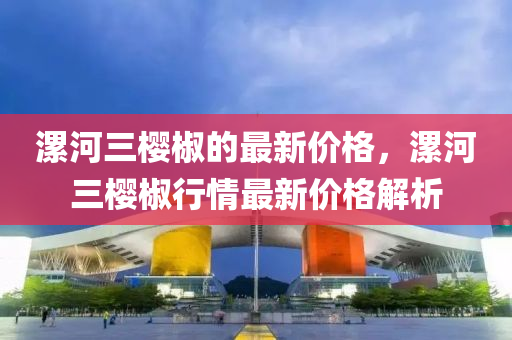 漯河三樱椒的最新价格，漯河三樱椒行情最新价格解析